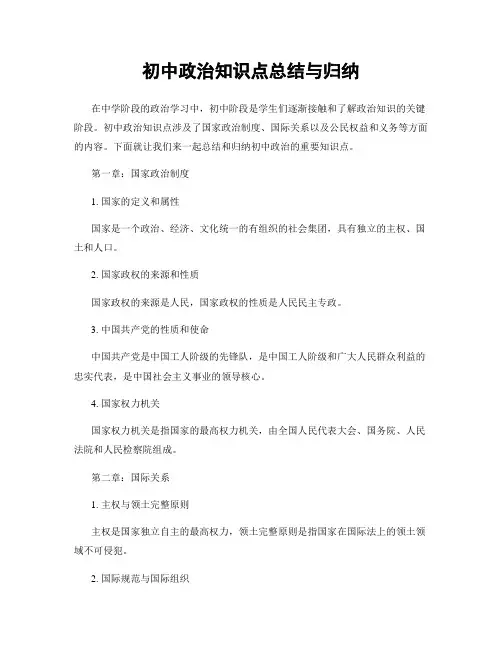 初中政治知识点总结与归纳

在中学阶段的政治学习中，初中阶段是学生们逐渐接触和了解政治知识的关键阶段。初中政治知识点涉及了国家政治制度、国际关系以及公民权益和义务等方面的内容。下面就让我们来一起总结和归纳初中政治的重要知识点。

第一章：国家政治制度

1. 国家的定义和属性

国家是一个政治、经济、文化统一的有组织的社会集团，具有独立的主权、国土和人口。

2. 国家政权的来源和性质

国家政权的来源是人民，国家政权的性质是人民民主专政。

3. 中国共产党的性质和使命

中国共产党是中国工人阶级的先锋队，是中国工人阶级和广大人民群众利益的忠实代表，是中国社会主义事业的领导核心。

4. 国家权力机关

国家权力机关是指国家的最高权力机关，由全国人民代表大会、国务院、人民法院和人民检察院组成。

第二章：国际关系

1. 主权与领土完整原则

主权是国家独立自主的最高权力，领土完整原则是指国家在国际法上的领土领域不可侵犯。

2. 国际规范与国际组织